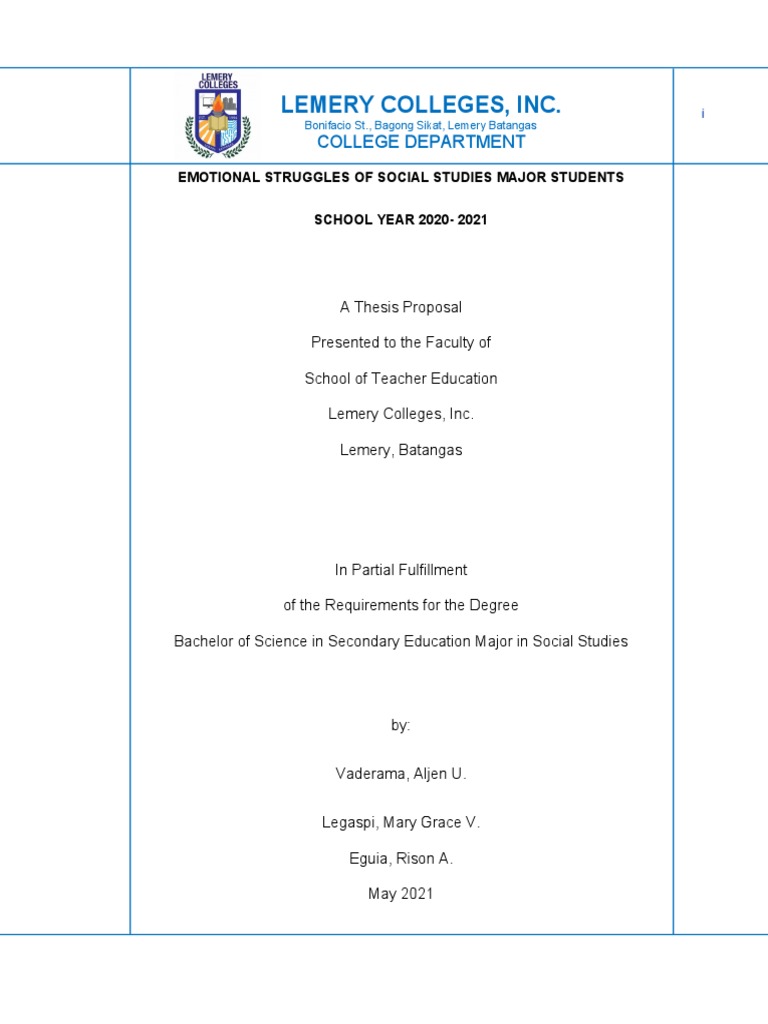 LEMERY COLLEGES

LEMERY COLLEGES, INC.
Bonifacio St., Bagong Sikat, Lemery Batangas
COLLEGE DEPARTMENT

i

EMOTIONAL STRUGGLES OF SOCIAL STUDIES MAJOR STUDENTS

SCHOOL YEAR 2020- 2021

A Thesis Proposal

Presented to the Faculty of

School of Teacher Education

Lemery Colleges, Inc.

Lemery, Batangas

In Partial Fulfillment

of the Requirements for the Degree

Bachelor of Science in Secondary Education Major in Social Studies

by:

Vaderama, Aljen U.

Legaspi, Mary Grace V.

Eguia, Rison A.

May 2021